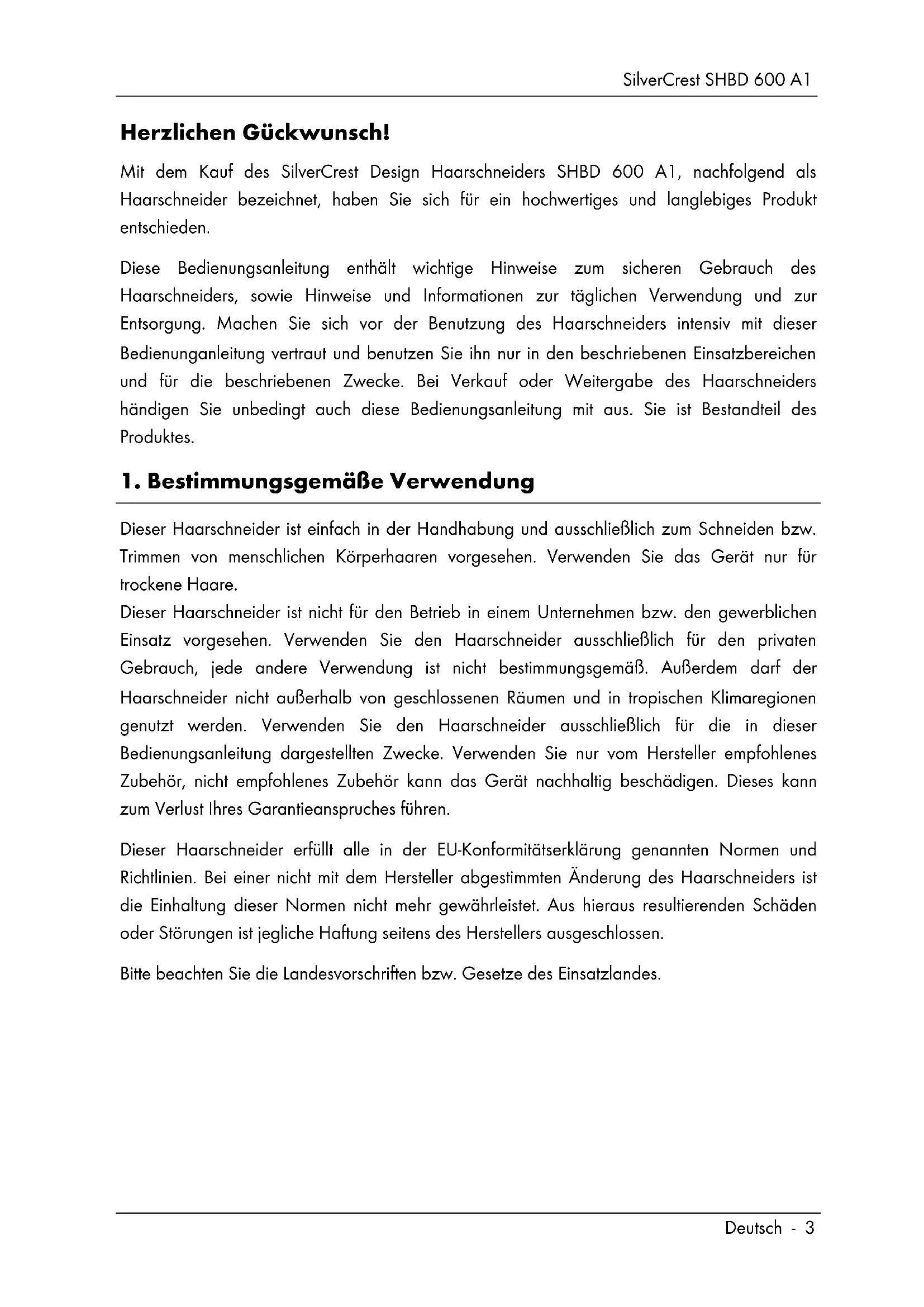 SilverCrest SHBD 600 A1

Herzlichen Gückwunsch!

Mit dem Kauf des SilverCrest Design Haarschneiders SHBD 600 A1, nachfolgend als Haarschneider bezeichnet, haben Sie sich für ein hochwertiges und langlebiges Produkt entschieden.

Diese Bedienungsanleitung enthält wichtige Hinweise zum sicheren Gebrauch des Haarschneiders, sowie Hinweise und Informationen zur täglichen Verwendung und zur Entsorgung. Machen Sie sich vor der Benutzung des Haarschneiders intensiv mit dieser Bedienunganleitung vertraut und benutzen Sie ihn nur in den beschriebenen Einsatzbereichen und für die beschriebenen Zwecke. Bei Verkauf oder Weitergabe des Haarschneiders händigen Sie unbedingt auch diese Bedienungsanleitung mit aus. Sie ist Bestandteil des Produktes.

1. Bestimmungsgemäße Verwendung

Dieser Haarschneider ist einfach in der Handhabung und ausschließlich zum Schneiden bzw. Trimmen von menschlichen Körperhaaren vorgesehen. Verwenden Sie das Gerät nur für trockene Haare.
Dieser Haarschneider ist nicht für den Betrieb in einem Unternehmen bzw. den gewerblichen Einsatz vorgesehen. Verwenden Sie den Haarschneider ausschließlich für den privaten Gebrauch, jede andere Verwendung ist nicht bestimmungsgemäß. Außerdem darf der Haarschneider nicht außerhalb von geschlossenen Räumen und in tropischen Klimaregionen genutzt werden. Verwenden Sie den Haarschneider ausschließlich für die in dieser Bedienungsanleitung dargestellten Zwecke. Verwenden Sie nur vom Hersteller empfohlenes Zubehör, nicht empfohlenes Zubehör kann das Gerät nachhaltig beschädigen. Dieses kann zum Verlust Ihres Garantieanspruches führen.

Dieser Haarschneider erfüllt alle in der EU-Konformitätserklärung genannten Normen und Richtlinien. Bei einer nicht mit dem Hersteller abgestimmten Änderung des Haarschneiders ist die Einhaltung dieser Normen nicht mehr gewährleistet. Aus hieraus resultierenden Schäden oder Störungen ist jegliche Haftung seitens des Herstellers ausgeschlossen.

Bitte beachten Sie die Landesvorschriften bzw. Gesetze des Einsatzlandes.

Deutsch - 3